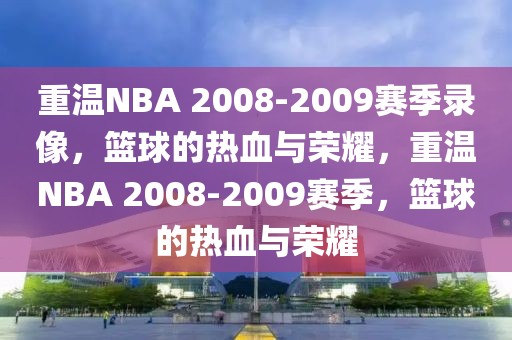 重温NBA 2008-2009赛季录像，篮球的热血与荣耀，重温NBA 2008-2009赛季，篮球的热血与荣耀